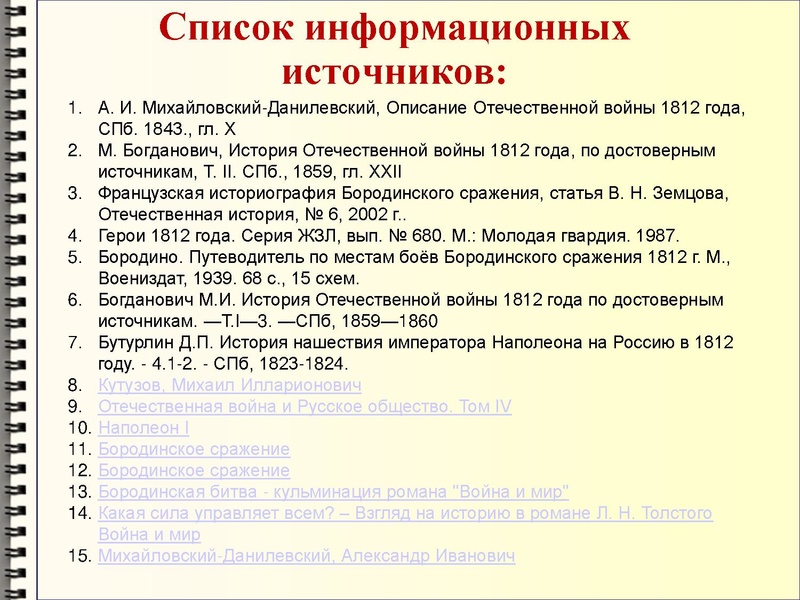 Список информационных источников:

1. А. И. Михайловский-Данилевский, Описание Отечественной войны 1812 года, СПб. 1843., гл. X
2. М. Богданович, История Отечественной войны 1812 года, по достоверным источникам, Т. II. СПб., 1859, гл. XXII
3. Французская историография Бородинского сражения, статья В. Н. Земцова, Отечественная история, № 6, 2002 г..
4. Герои 1812 года. Серия ЖЗЛ, вып. № 680. М.: Молодая гвардия. 1987.
5. Бородино. Путеводитель по местам боёв Бородинского сражения 1812 г. М., Воениздат, 1939. 68 с., 15 схем.
6. Богданович М.И. История Отечественной войны 1812 года по достоверным источникам. —Т.I—3. —СПб, 1859—1860
7. Бутурлин Д.П. История нашествия императора Наполеона на Россию в 1812 году. - 4.1-2. - СПб, 1823-1824.
8. Кутузов, Михаил Илларионович
9. Отечественная война и Русское общество. Том IV
10. Наполеон I
11. Бородинское сражение
12. Бородинское сражение
13. Бородинская битва - кульминация романа "Война и мир"
14. Какая сила управляет всем? – Взгляд на историю в романе Л. Н. Толстого Война и мир
15. Михайловский-Данилевский, Александр Иванович